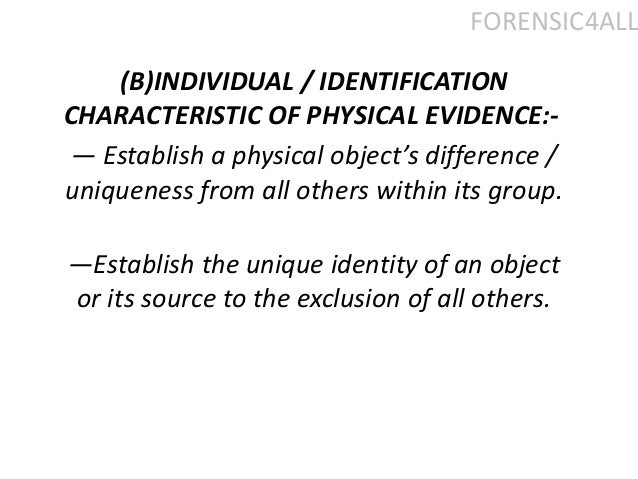 FORENSIC4ALL

(B)INDIVIDUAL / IDENTIFICATION CHARACTERISTIC OF PHYSICAL EVIDENCE:-

— Establish a physical object's difference / uniqueness from all others within its group.

—Establish the unique identity of an object or its source to the exclusion of all others.